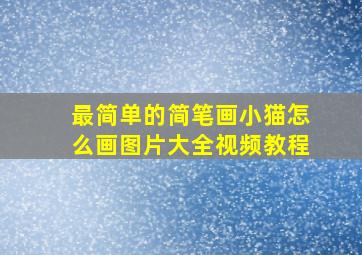 最简单的简笔画小猫怎么画图片大全视频教程